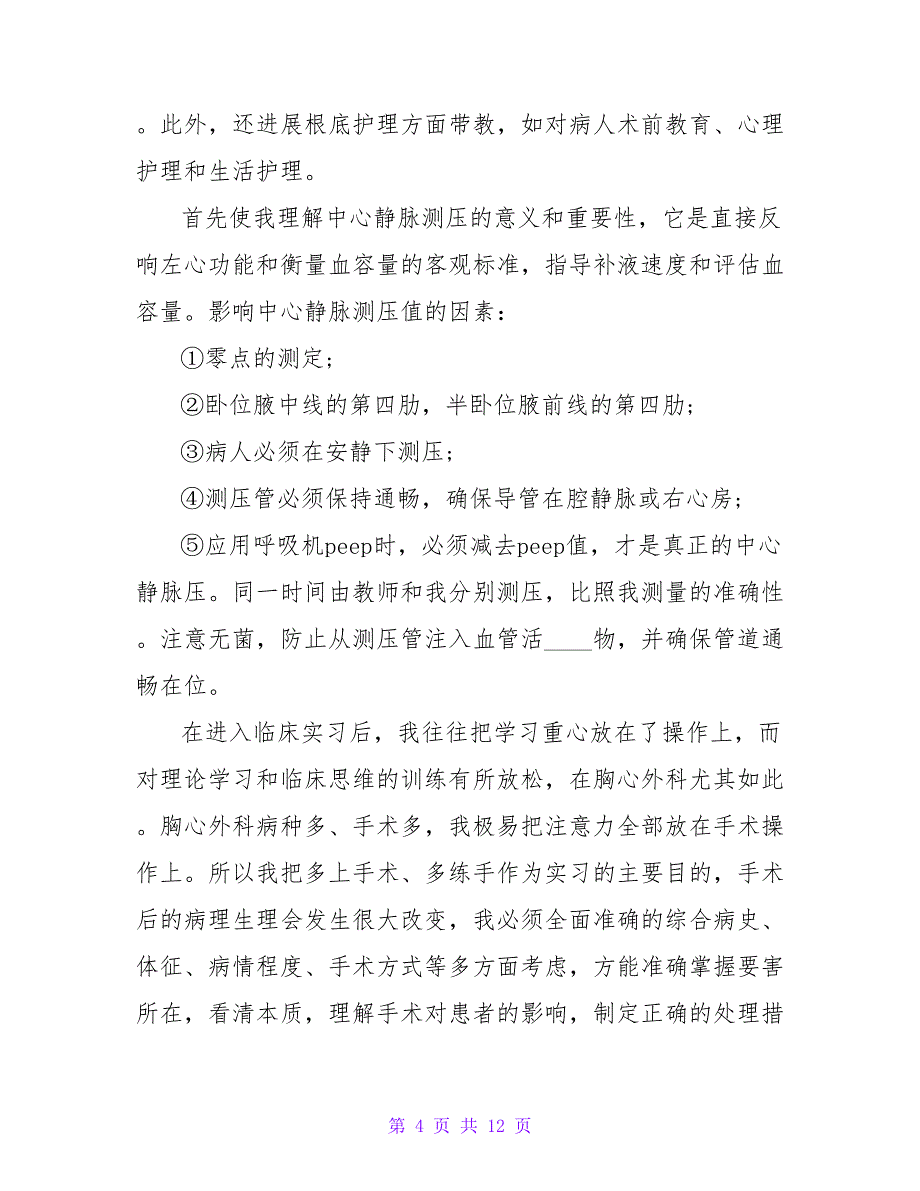 。此外，还进展根底护理方面带教，如对病人术前教育、心理护理和生活护理。

首先使我理解中心静脉测压的意义和重要性，它是直接反响左心功能和衡量血容量的客观标准，指导补液速度和评估血容量。影响中心静脉测压值的因素：

①零点的测定；

②卧位腋中线的第四肋，半卧位腋前线的第四肋；

③病人必须在安静下测压；

④测压管必须保持通畅，确保导管在腔静脉或右心房；

⑤应用呼吸机peep时，必须减去peep值，才是真正的中心静脉压。同一时间由教师和我分别测压，比照我测量的准确性。注意无菌，防止从测压管注入血管活____物，并确保管道通畅在位。

在进入临床实习后，我往往把学习重心放在了操作上，而对理论学习和临床思维的训练有所放松，在胸心外科尤其如此。胸心外科病种多、手术多，我极易把注意力全部放在手术操作上。所以我把多上手术、多练手作为实习的主要目的，手术后的病理生理会发生很大改变，我必须全面准确的综合病史、体征、病情程度、手术方式等多方面考虑，方能准确掌握要害所在，看清本质，理解手术对患者的影响，制定正确的处理措

第 4 页 共 12 页